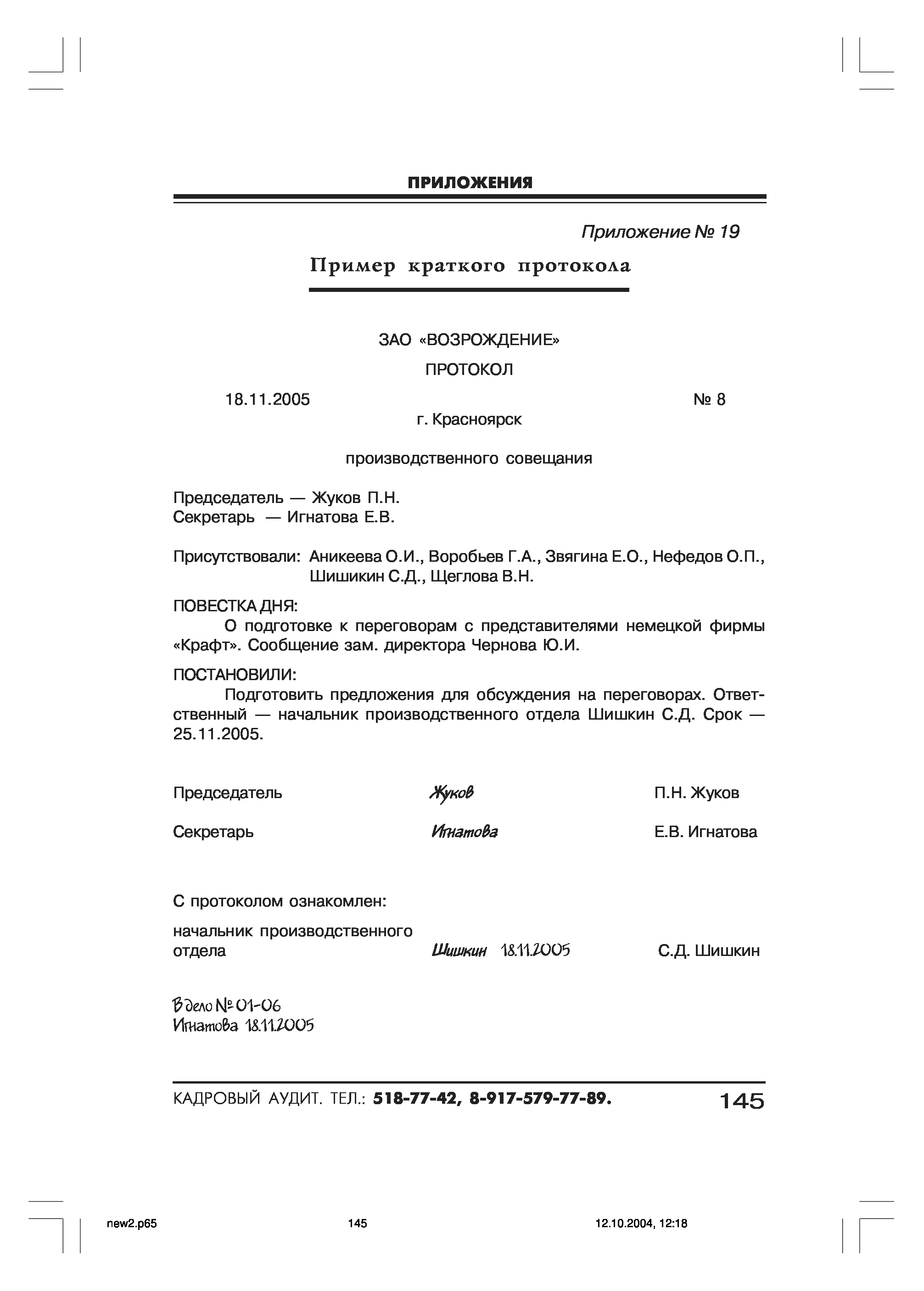 ПРИЛОЖЕНИЯ

Приложение № 19

Пример краткого протокола

ЗАО «ВОЗРОЖДЕНИЕ»

ПРОТОКОЛ

18.11.2005 № 8

г. Красноярск

производственного совещания

Председатель — Жуков П.Н.
Секретарь — Игнатова Е.В.

Присутствовали: Аникеева О.И., Воробьев Г.А., Звягина Е.О., Нефедов О.П., Шишикин С.Д., Щеглова В.Н.

ПОВЕСТКА ДНЯ:

О подготовке к переговорам с представителями немецкой фирмы «Крафт». Сообщение зам. директора Чернова Ю.И.

ПОСТАНОВИЛИ:

Подготовить предложения для обсуждения на переговорах. Ответственный — начальник производственного отдела Шишкин С.Д. Срок — 25.11.2005.

Председатель Жуков П.Н. Жуков

Секретарь Игнатова Е.В. Игнатова

С протоколом ознакомлен:

начальник производственного отдела Шишкин 18.11.2005 С.Д. Шишкин

В дело № 01-06
Игнатова 18.11.2005

КАДРОВЫЙ АУДИТ. ТЕЛ.: 518-77-42, 8-917-579-77-89. 145

new2.p65 145 12.10.2004, 12:18